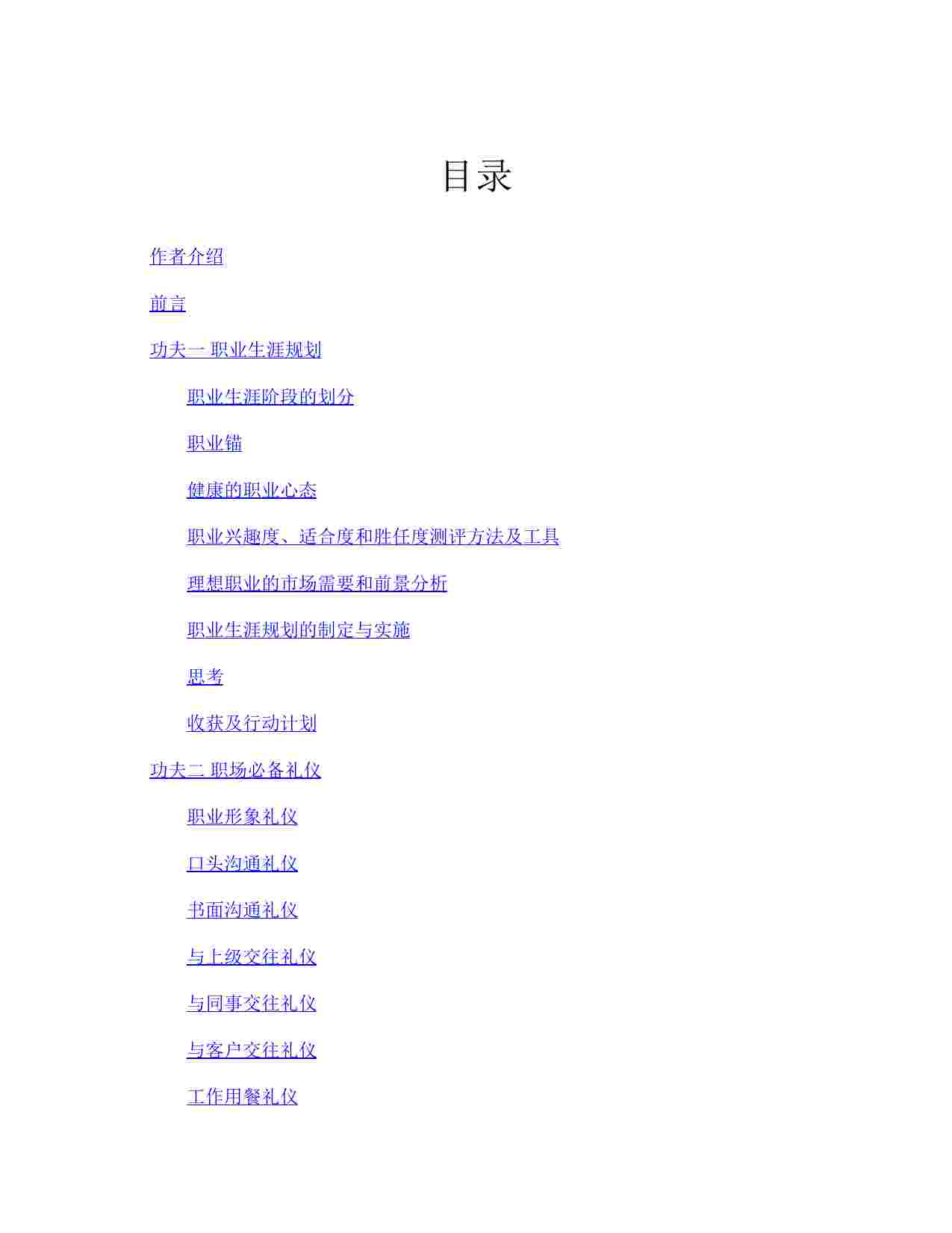 目录

作者介绍

前言

功夫一 职业生涯规划

职业生涯阶段的划分

职业锚

健康的职业心态

职业兴趣度、适合度和胜任度测评方法及工具

理想职业的市场需要和前景分析

职业生涯规划的制定与实施

思考

收获及行动计划

功夫二 职场必备礼仪

职业形象礼仪

口头沟通礼仪

书面沟通礼仪

与上级交往礼仪

与同事交往礼仪

与客户交往礼仪

工作用餐礼仪